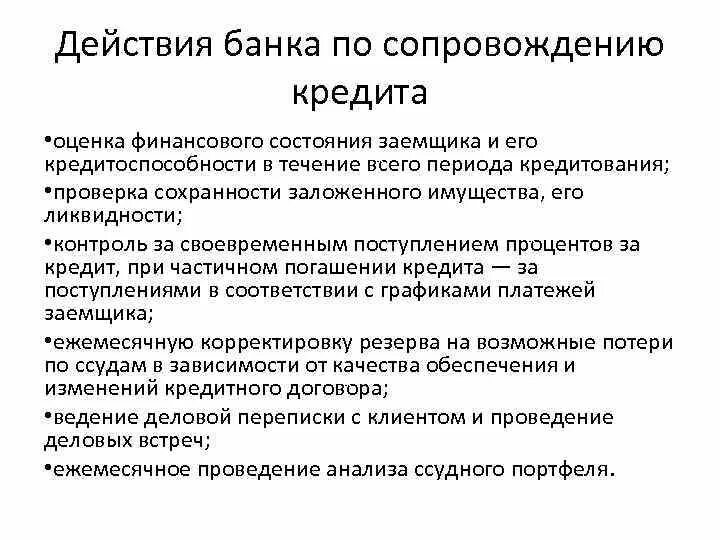 Действия банка по сопровождению кредита

•оценка финансового состояния заемщика и его кредитоспособности в течение всего периода кредитования;

•проверка сохранности заложенного имущества, его ликвидности;

•контроль за своевременным поступлением процентов за кредит, при частичном погашении кредита — за поступлениями в соответствии с графиками платежей заемщика;

•ежемесячную корректировку резерва на возможные потери по ссудам в зависимости от качества обеспечения и изменений кредитного договора;

•ведение деловой переписки с клиентом и проведение деловых встреч;

•ежемесячное проведение анализа ссудного портфеля.